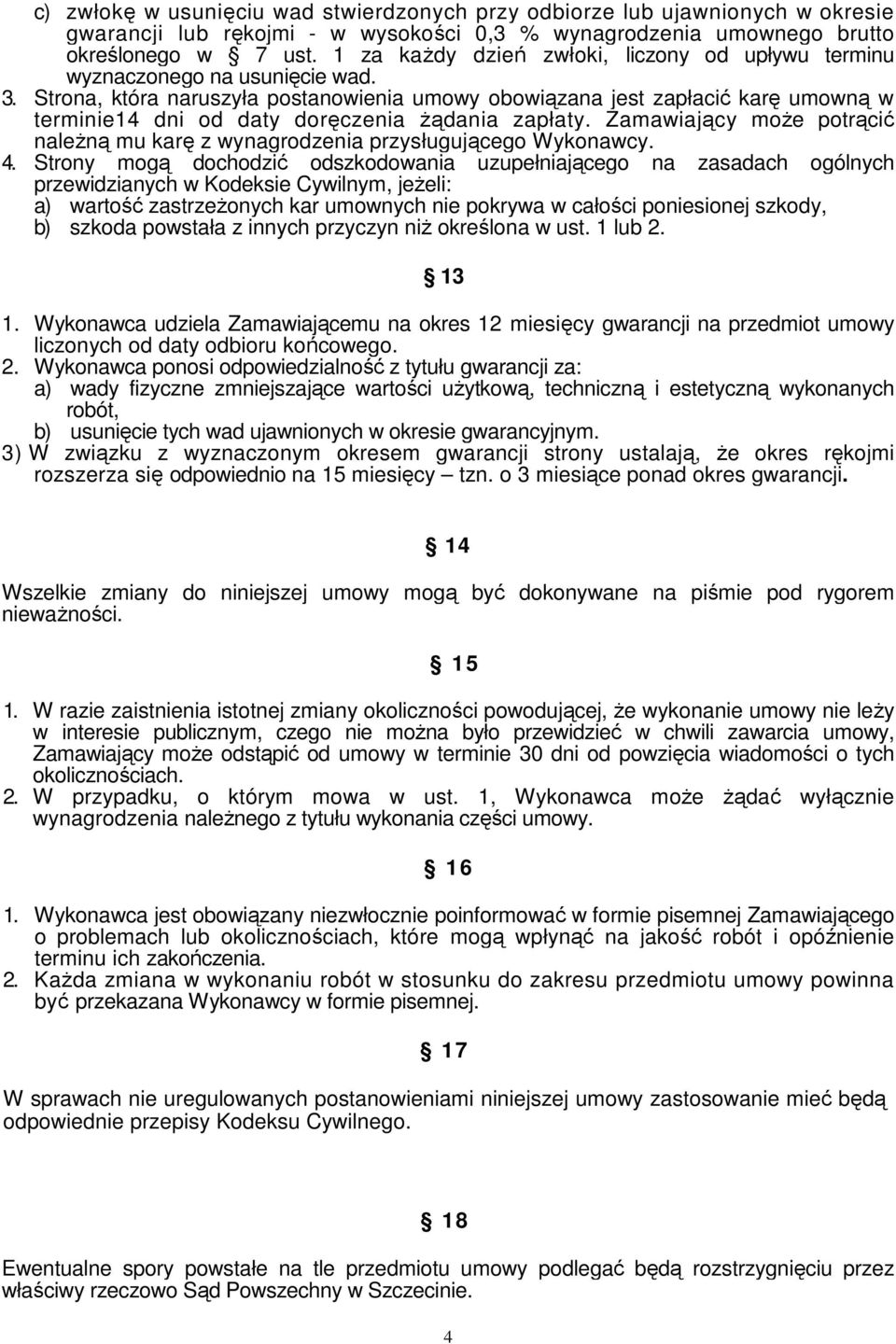 c) zwłokę w usunięciu wad stwierdzonych przy odbiorze lub ujawnionych w okresie gwarancji lub rękojmi - w wysokości 0,3 % wynagrodzenia umownego brutto określonego w § 7 ust. 1 za każdy dzień zwłoki, liczony od upływu terminu wyznaczonego na usunięcie wad.
3. Strona, która naruszyła postanowienia umowy obowiązana jest zapłacić karę umowną w terminie14 dni od daty doręczenia żądania zapłaty. Zamawiający może potrącić należną mu karę z wynagrodzenia przysługującego Wykonawcy.
4. Strony mogą dochodzić odszkodowania uzupełniającego na zasadach ogólnych przewidzianych w Kodeksie Cywilnym, jeżeli:
a) wartość zastrzeżonych kar umownych nie pokrywa w całości poniesionej szkody,
b) szkoda powstała z innych przyczyn niż określona w ust. 1 lub 2.

§ 13

1. Wykonawca udziela Zamawiającemu na okres 12 miesięcy gwarancji na przedmiot umowy liczonych od daty odbioru końcowego.
2. Wykonawca ponosi odpowiedzialność z tytułu gwarancji za:
a) wady fizyczne zmniejszające wartości użytkową, techniczną i estetyczną wykonanych robót,
b) usunięcie tych wad ujawnionych w okresie gwarancyjnym.
3) W związku z wyznaczonym okresem gwarancji strony ustalają, że okres rękojmi rozszerza się odpowiednio na 15 miesięcy – tzn. o 3 miesiące ponad okres gwarancji.

§ 14

Wszelkie zmiany do niniejszej umowy mogą być dokonywane na piśmie pod rygorem nieważności.

§ 15

1. W razie zaistnienia istotnej zmiany okoliczności powodującej, że wykonanie umowy nie leży w interesie publicznym, czego nie można było przewidzieć w chwili zawarcia umowy, Zamawiający może odstąpić od umowy w terminie 30 dni od powzięcia wiadomości o tych okolicznościach.
2. W przypadku, o którym mowa w ust. 1, Wykonawca może żądać wyłącznie wynagrodzenia należnego z tytułu wykonania części umowy.

§ 16

1. Wykonawca jest obowiązany niezwłocznie poinformować w formie pisemnej Zamawiającego o problemach lub okolicznościach, które mogą wpłynąć na jakość robót i opóźnienie terminu ich zakończenia.
2. Każda zmiana w wykonaniu robót w stosunku do zakresu przedmiotu umowy powinna być przekazana Wykonawcy w formie pisemnej.

§ 17

W sprawach nie uregulowanych postanowieniami niniejszej umowy zastosowanie mieć będą odpowiednie przepisy Kodeksu Cywilnego.

§ 18

Ewentualne spory powstałe na tle przedmiotu umowy podlegać będą rozstrzygnięciu przez właściwy rzeczowo Sąd Powszechny w Szczecinie.

4